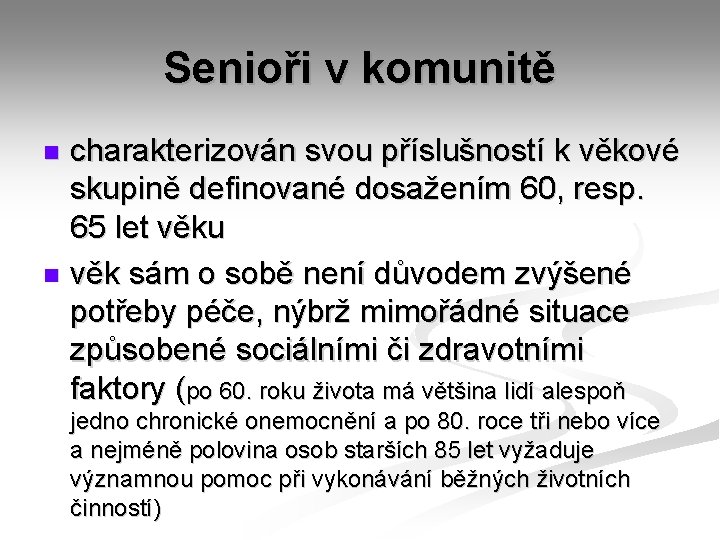 Senioři v komunitě

charakterizován svou příslušností k věkové skupině definované dosažením 60, resp. 65 let věku

věk sám o sobě není důvodem zvýšené potřeby péče, nýbrž mimořádné situace způsobené sociálními či zdravotními faktory (po 60. roku života má většina lidí alespoň jedno chronické onemocnění a po 80. roce tři nebo více a nejméně polovina osob starších 85 let vyžaduje významnou pomoc při vykonávání běžných životních činností)